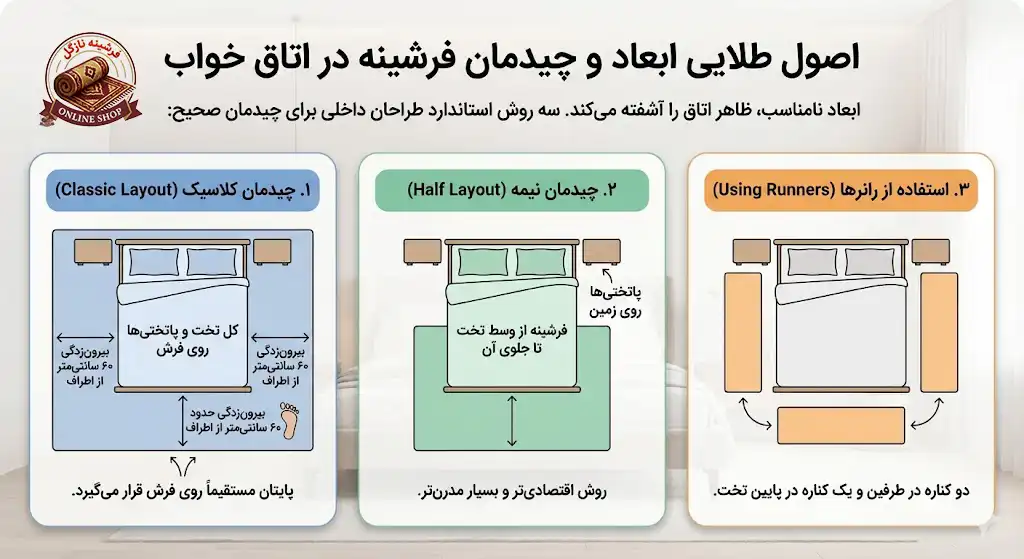 فرشینه نازگل
ONLINE SHOP

اصول طلایی ابعاد و چیدمان فرشینه در اتاق خواب

ابعاد نامناسب، ظاهر اتاق را آشفته می‌کند. سه روش استاندارد طراحان داخلی برای چیدمان صحیح:

۱. چیدمان کلاسیک (Classic Layout)

کل تخت و پاتختی‌ها روی فرش

بیرون‌زدگی ۶۰ سانتی‌متر از اطراف

بیرون‌زدگی ۶۰ سانتی‌متر از اطراف

بیرون‌زدگی حدود ۶۰ سانتی‌متر از اطراف

پایتان مستقیماً روی فرش قرار می‌گیرد.

۲. چیدمان نیمه (Half Layout)

پاتختی‌ها روی زمین

فرشینه از وسط تخت تا جلوی آن

روش اقتصادی‌تر و بسیار مدرن‌تر.

۳. استفاده از رانرها (Using Runners)

دو کناره در طرفین و یک کناره در پایین تخت.